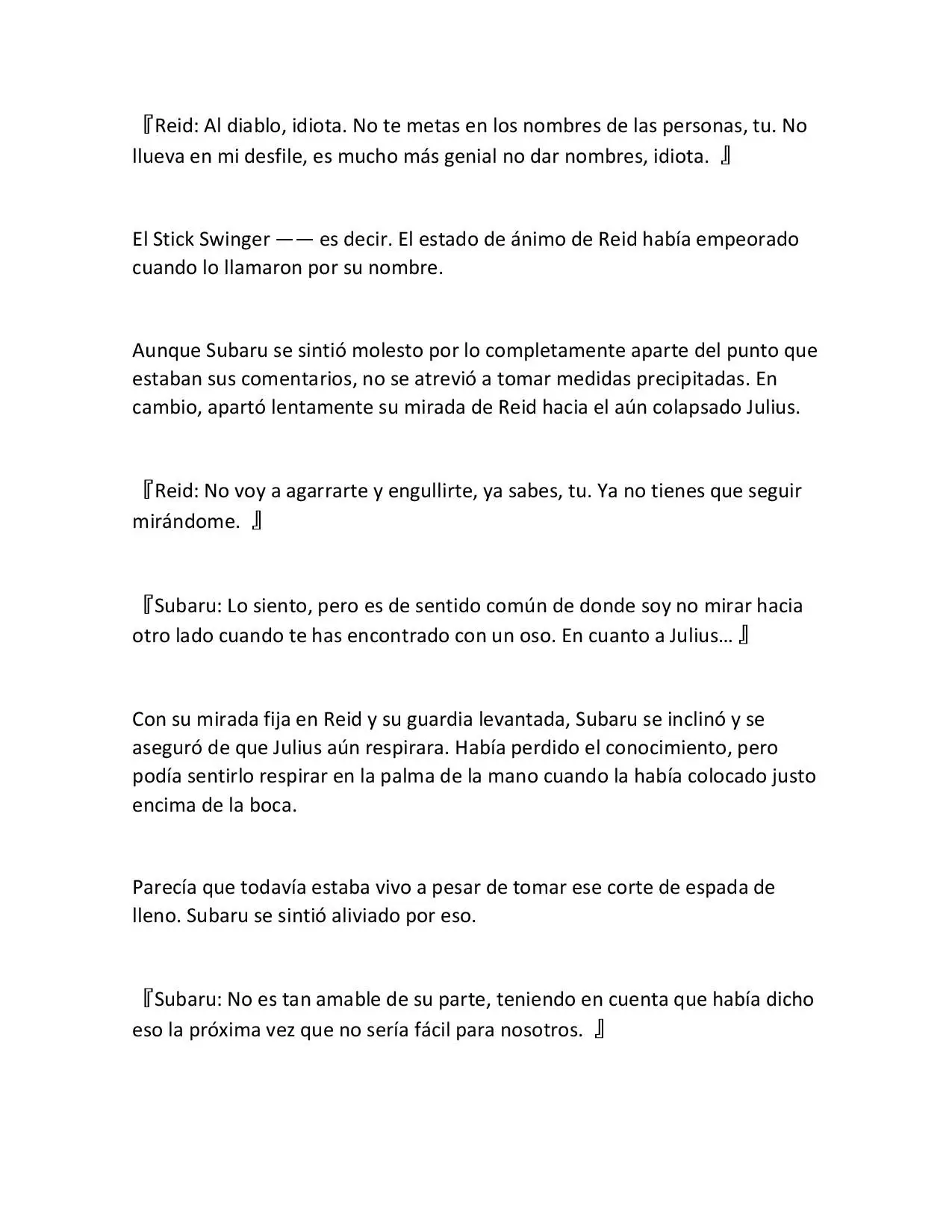 『Reid: Al diablo, idiota. No te metas en los nombres de las personas, tu. No llueva en mi desfile, es mucho más genial no dar nombres, idiota. 』

El Stick Swinger —— es decir. El estado de ánimo de Reid había empeorado cuando lo llamaron por su nombre.

Aunque Subaru se sintió molesto por lo completamente aparte del punto que estaban sus comentarios, no se atrevió a tomar medidas precipitadas. En cambio, apartó lentamente su mirada de Reid hacia el aún colapsado Julius.

『Reid: No voy a agarrarte y engullirte, ya sabes, tu. Ya no tienes que seguir mirándome. 』

『Subaru: Lo siento, pero es de sentido común de donde soy no mirar hacia otro lado cuando te has encontrado con un oso. En cuanto a Julius… 』

Con su mirada fija en Reid y su guardia levantada, Subaru se inclinó y se aseguró de que Julius aún respirara. Había perdido el conocimiento, pero podía sentirlo respirar en la palma de la mano cuando la había colocado justo encima de la boca.

Parecía que todavía estaba vivo a pesar de tomar ese corte de espada de lleno. Subaru se sintió aliviado por eso.

『Subaru: No es tan amable de su parte, teniendo en cuenta que había dicho eso la próxima vez que no sería fácil para nosotros. 』